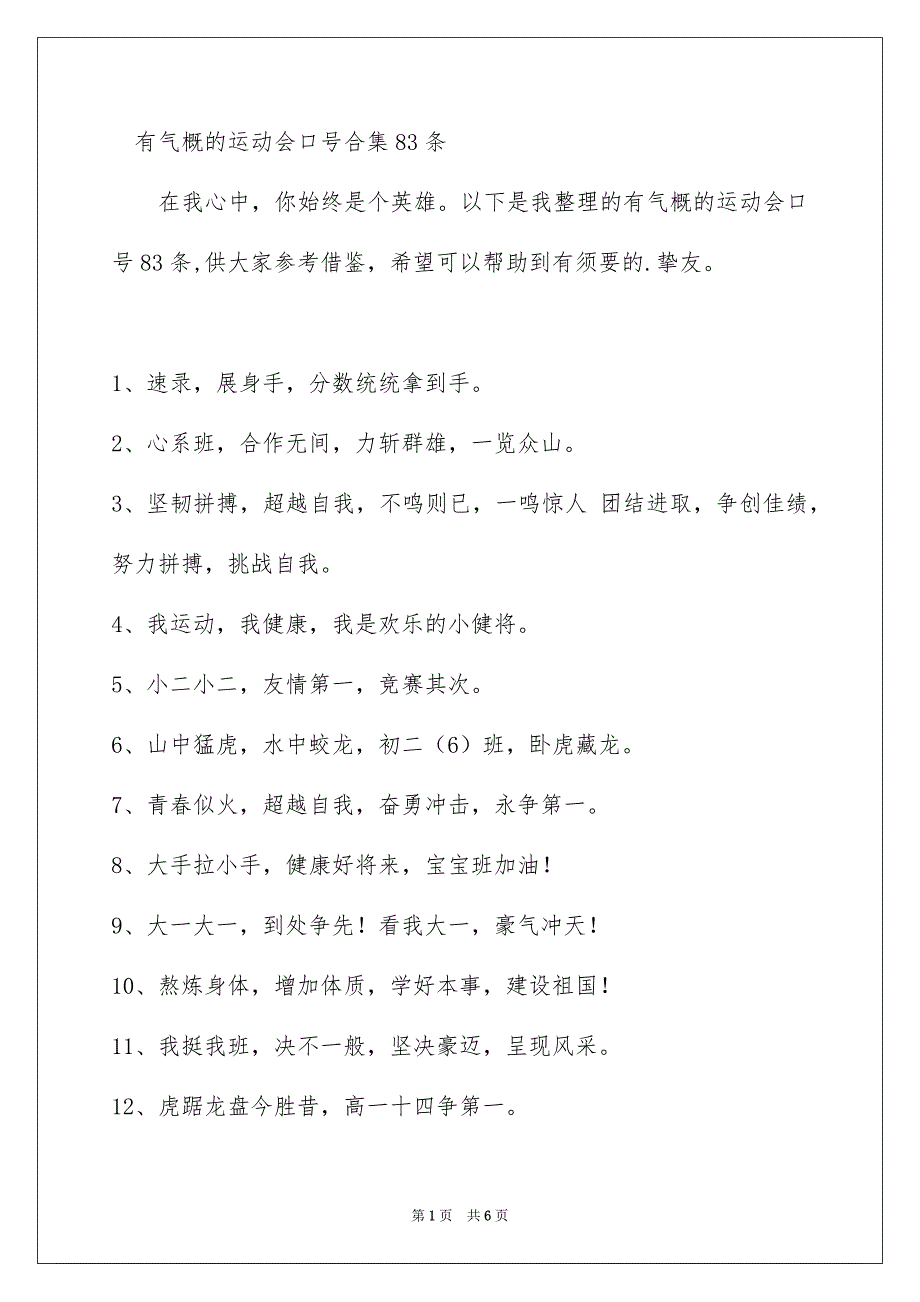 有气概的运动会口号合集83条

在我心中，你始终是个英雄。以下是我整理的有气概的运动会口号83条,供大家参考借鉴，希望可以帮助到有须要的.挚友。

1、速录，展身手，分数统统拿到手。

2、心系班，合作无间，力斩群雄，一览众山。

3、坚韧拼搏，超越自我，不鸣则已，一鸣惊人 团结进取，争创佳绩，努力拼搏，挑战自我。

4、我运动，我健康，我是欢乐的小健将。

5、小二小二，友情第一，竞赛其次。

6、山中猛虎，水中蛟龙，初二（6）班，卧虎藏龙。

7、青春似火，超越自我，奋勇冲击，永争第一。

8、大手拉小手，健康好将来，宝宝班加油！

9、大一大一，到处争先！看我大一，豪气冲天！

10、熬炼身体，增加体质，学好本事，建设祖国！

11、我挺我班，决不一般，坚决豪迈，呈现风采。

12、虎踞龙盘今胜昔，高一十四争第一。

第1页 共6页